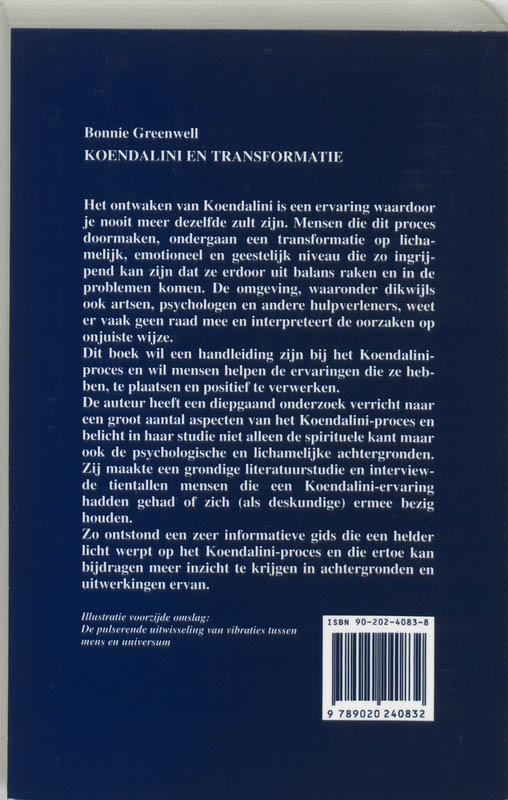 Bonnie Greenwell
KOENDALINI EN TRANSFORMATIE

Het ontwaken van Koendalini is een ervaring waardoor je nooit meer dezelfde zult zijn. Mensen die dit proces doormaken, ondergaan een transformatie op lichamelijk, emotioneel en geestelijk niveau die zo ingrijpend kan zijn dat ze erdoor uit balans raken en in de problemen komen. De omgeving, waaronder dikwijls ook artsen, psychologen en andere hulpverleners, weet er vaak geen raad mee en interpreteert de oorzaken op onjuiste wijze.
Dit boek wil een handleiding zijn bij het Koendalini-proces en wil mensen helpen de ervaringen die ze hebben, te plaatsen en positief te verwerken.
De auteur heeft een diepgaand onderzoek verricht naar een groot aantal aspecten van het Koendalini-proces en belicht in haar studie niet alleen de spirituele kant maar ook de psychologische en lichamelijke achtergronden. Zij maakte een grondige literatuurstudie en interviewde tientallen mensen die een Koendalini-ervaring hadden gehad of zich (als deskundige) ermee bezig houden.
Zo ontstond een zeer informatieve gids die een helder licht werpt op het Koendalini-proces en die ertoe kan bijdragen meer inzicht te krijgen in achtergronden en uitwerkingen ervan.

Illustratie voorzijde omslag:
De pulserende uitwisseling van vibraties tussen mens en universum

ISBN 90-202-4083-8

9 789020 240832